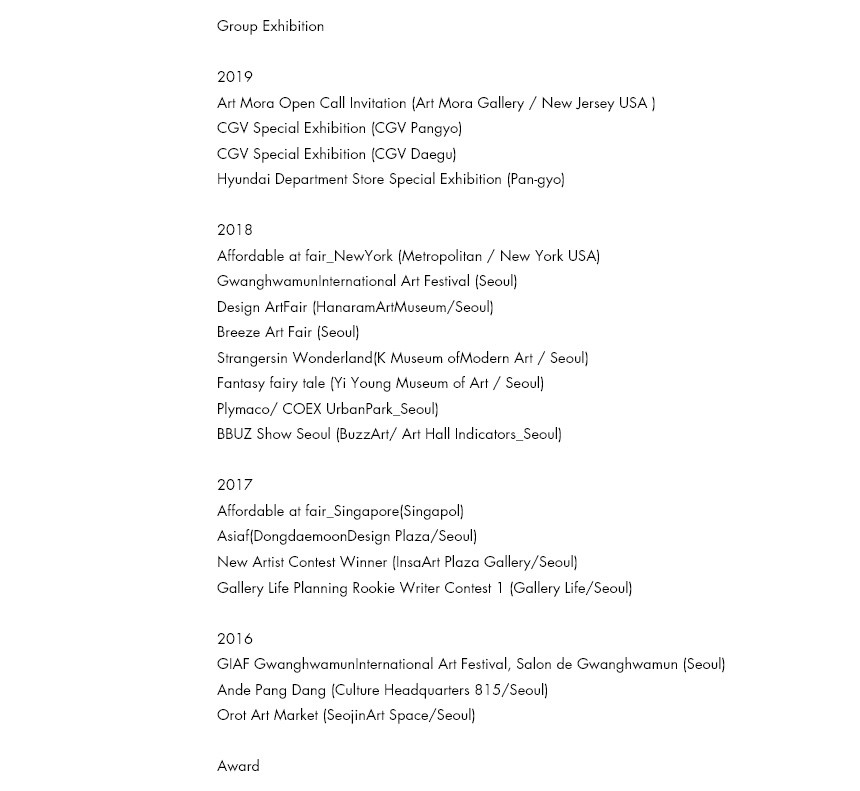 Group Exhibition

2019
Art Mora Open Call Invitation (Art Mora Gallery / New Jersey USA )
CGV Special Exhibition (CGV Pangyo)
CGV Special Exhibition (CGV Daegu)
Hyundai Department Store Special Exhibition (Pan-gyo)

2018
Affordable at fair_NewYork (Metropolitan / New York USA)
GwanghwamunInternational Art Festival (Seoul)
Design ArtFair (HanaramArtMuseum/Seoul)
Breeze Art Fair (Seoul)
Strangersin Wonderland(K Museum ofModern Art / Seoul)
Fantasy fairy tale (Yi Young Museum of Art / Seoul)
Plymaco/ COEX UrbanPark_Seoul)
BBUZ Show Seoul (BuzzArt/ Art Hall Indicators_Seoul)

2017
Affordable at fair_Singapore(Singapol)
Asiaf(DongdaemoonDesign Plaza/Seoul)
New Artist Contest Winner (InsaArt Plaza Gallery/Seoul)
Gallery Life Planning Rookie Writer Contest 1 (Gallery Life/Seoul)

2016
GIAF GwanghwamunInternational Art Festival, Salon de Gwanghwamun (Seoul)
Ande Pang Dang (Culture Headquarters 815/Seoul)
Orot Art Market (SeojinArt Space/Seoul)

Award